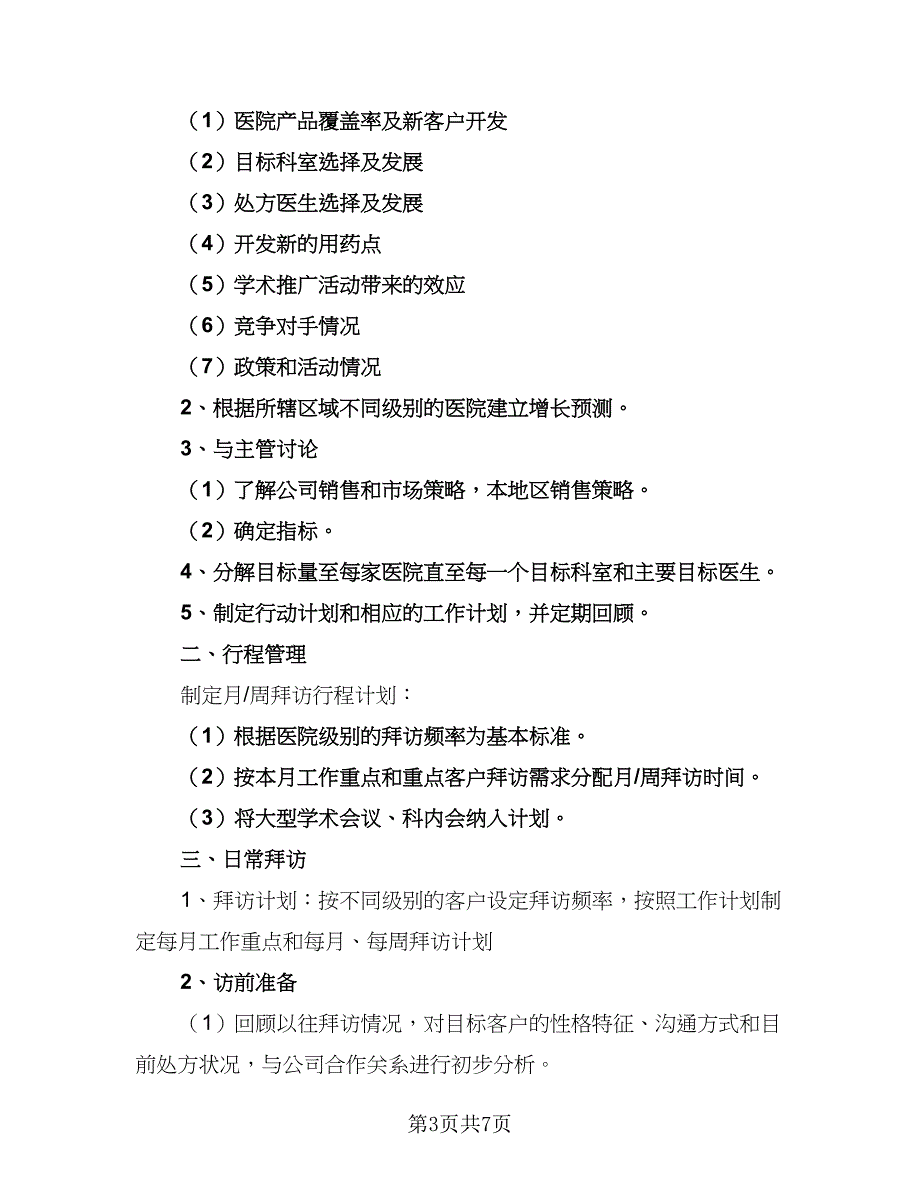 （1）医院产品覆盖率及新客户开发

（2）目标科室选择及发展

（3）处方医生选择及发展

（4）开发新的用药点

（5）学术推广活动带来的效应

（6）竞争对手情况

（7）政策和活动情况

2、根据所辖区域不同级别的医院建立增长预测。

3、与主管讨论

（1）了解公司销售和市场策略，本地区销售策略。

（2）确定指标。

4、分解目标量至每家医院直至每一个目标科室和主要目标医生。

5、制定行动计划和相应的工作计划，并定期回顾。

二、行程管理

制定月/周拜访行程计划：

（1）根据医院级别的拜访频率为基本标准。

（2）按本月工作重点和重点客户拜访需求分配月/周拜访时间。

（3）将大型学术会议、科内会纳入计划。

三、日常拜访

1、拜访计划：按不同级别的客户设定拜访频率，按照工作计划制定每月工作重点和每月、每周拜访计划

2、访前准备

（1）回顾以往拜访情况，对目标客户的性格特征、沟通方式和目前处方状况，与公司合作关系进行初步分析。

第3页共7页